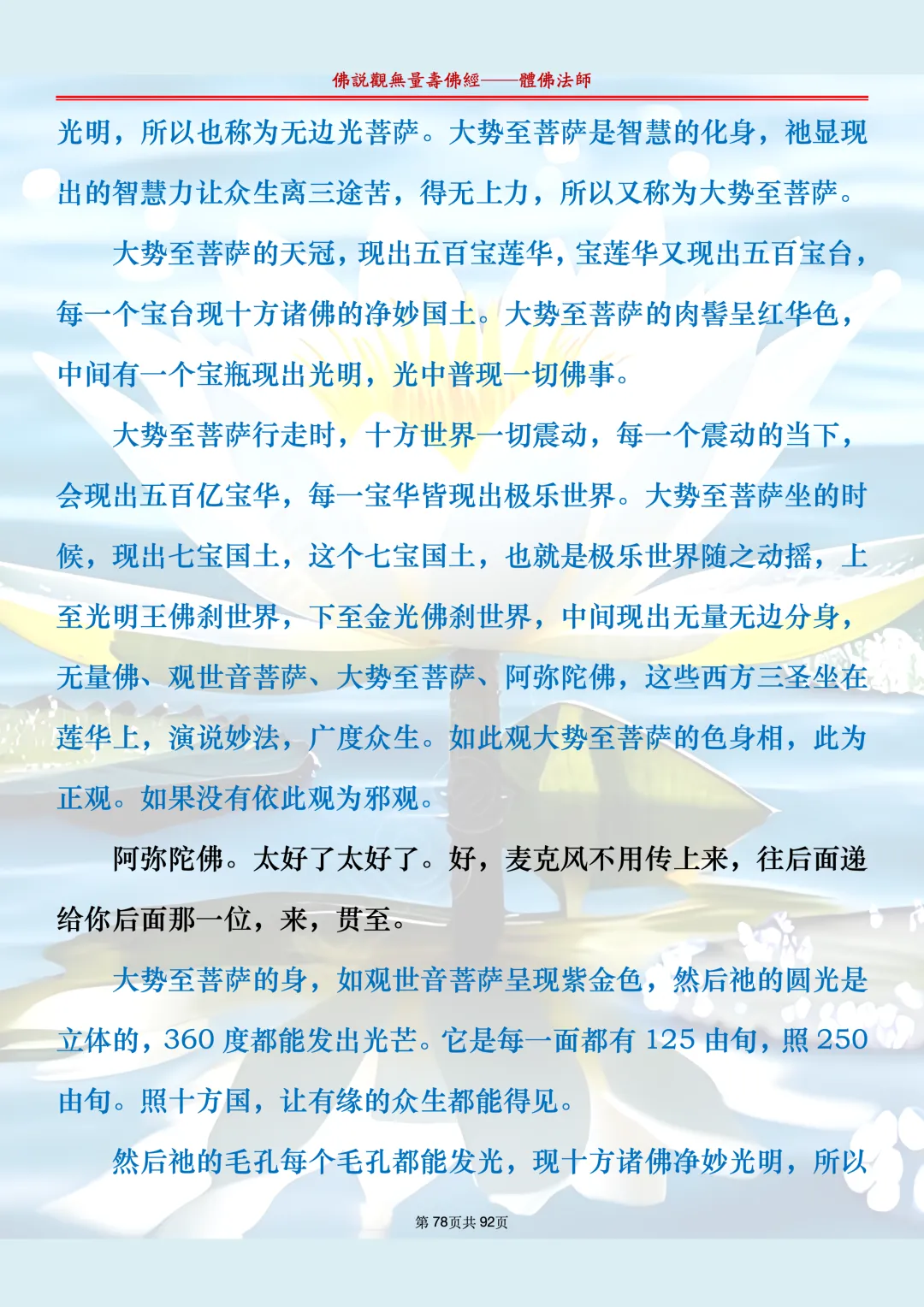 佛說觀無量壽佛經——體佛法師

光明，所以也称为无边光菩萨。大势至菩萨是智慧的化身，祂显现出的智慧力让众生离三途苦，得无上力，所以又称为大势至菩萨。

大势至菩萨的天冠，现出五百宝莲华，宝莲华又现出五百宝台，每一个宝台现十方诸佛的净妙国土。大势至菩萨的肉髻呈红华色，中间有一个宝瓶现出光明，光中普现一切佛事。

大势至菩萨行走时，十方世界一切震动，每一个震动的当下，会现出五百亿宝华，每一宝华皆现出极乐世界。大势至菩萨坐的时候，现出七宝国土，这个七宝国土，也就是极乐世界随之动摇，上至光明王佛刹世界，下至金光佛刹世界，中间现出无量无边分身，无量佛、观世音菩萨、大势至菩萨、阿弥陀佛，这些西方三圣坐在莲华上，演说妙法，广度众生。如此观大势至菩萨的色身相，此为正观。如果没有依此观为邪观。

阿弥陀佛。太好了太好了。好，麦克风不用传上来，往后面递给你后面那一位，来，贯至。

大势至菩萨的身，如观世音菩萨呈现紫金色，然后祂的圆光是立体的，360度都能发出光芒。它是每一面都有125由旬，照250由旬。照十方国，让有缘的众生都能得见。

然后祂的毛孔每个毛孔都能发光，现十方诸佛净妙光明，所以

第78页共92页